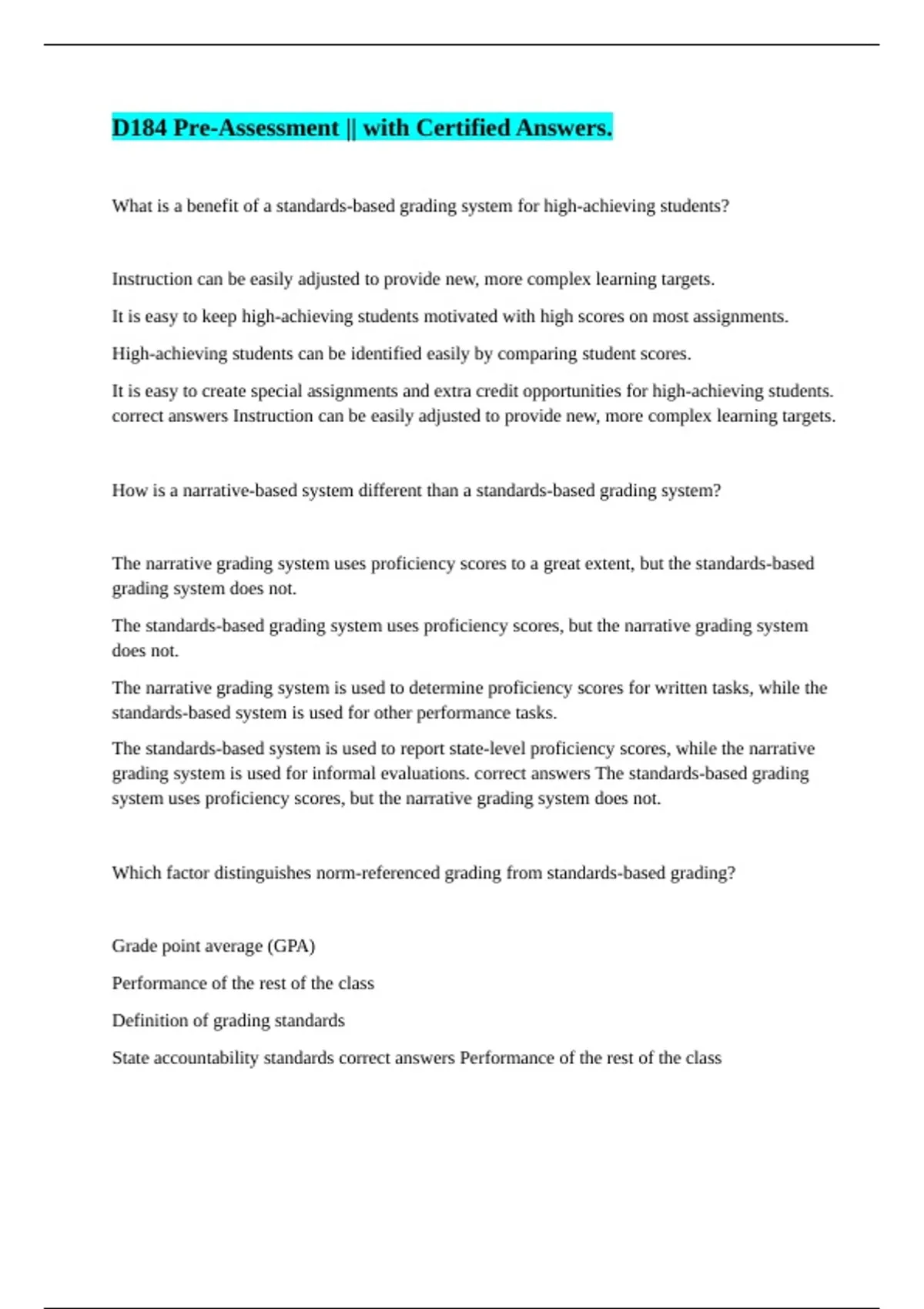 D184 Pre-Assessment || with Certified Answers.

What is a benefit of a standards-based grading system for high-achieving students?

Instruction can be easily adjusted to provide new, more complex learning targets.

It is easy to keep high-achieving students motivated with high scores on most assignments.

High-achieving students can be identified easily by comparing student scores.

It is easy to create special assignments and extra credit opportunities for high-achieving students. correct answers Instruction can be easily adjusted to provide new, more complex learning targets.

How is a narrative-based system different than a standards-based grading system?

The narrative grading system uses proficiency scores to a great extent, but the standards-based grading system does not.

The standards-based grading system uses proficiency scores, but the narrative grading system does not.

The narrative grading system is used to determine proficiency scores for written tasks, while the standards-based system is used for other performance tasks.

The standards-based system is used to report state-level proficiency scores, while the narrative grading system is used for informal evaluations. correct answers The standards-based grading system uses proficiency scores, but the narrative grading system does not.

Which factor distinguishes norm-referenced grading from standards-based grading?

Grade point average (GPA)

Performance of the rest of the class

Definition of grading standards

State accountability standards correct answers Performance of the rest of the class